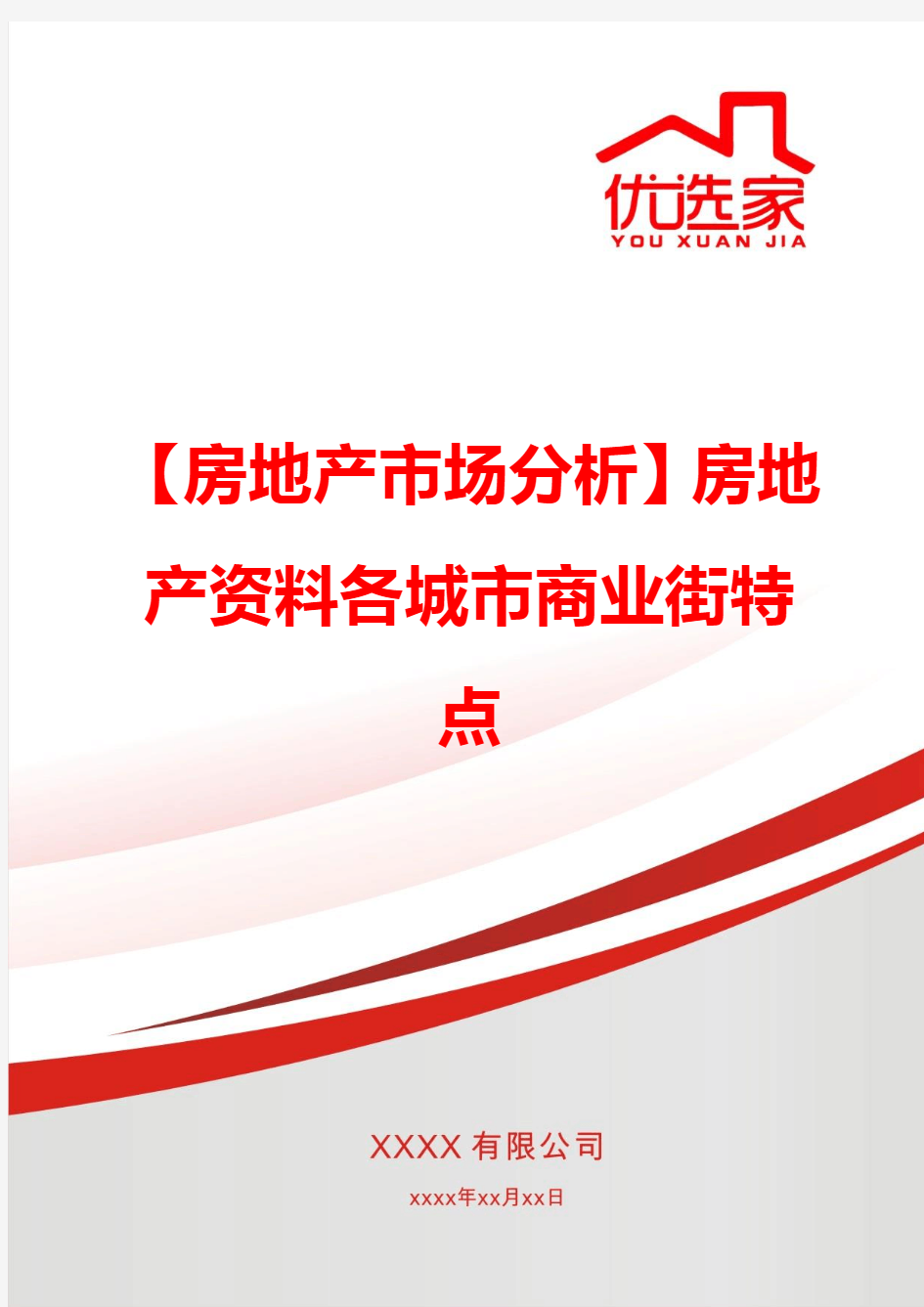 优选家
YOU XUAN JIA

【房地产市场分析】房地产资料各城市商业街特点

XXXX有限公司

xxxx年xx月xx日